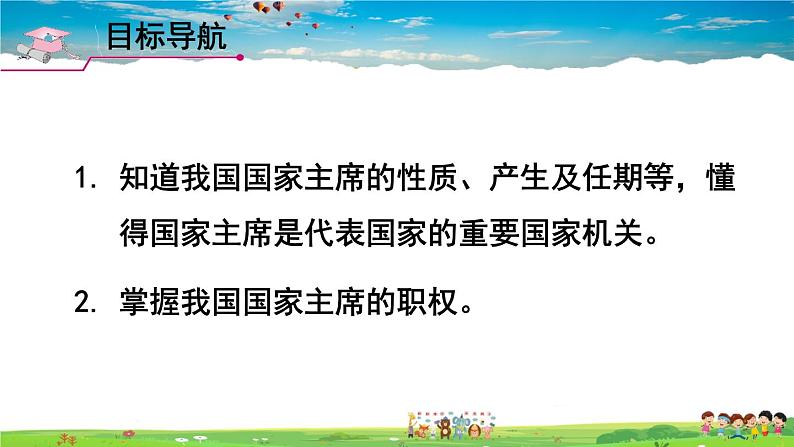 目标导航

1. 知道我国国家主席的性质、产生及任期等，懂得国家主席是代表国家的重要国家机关。

2. 掌握我国国家主席的职权。